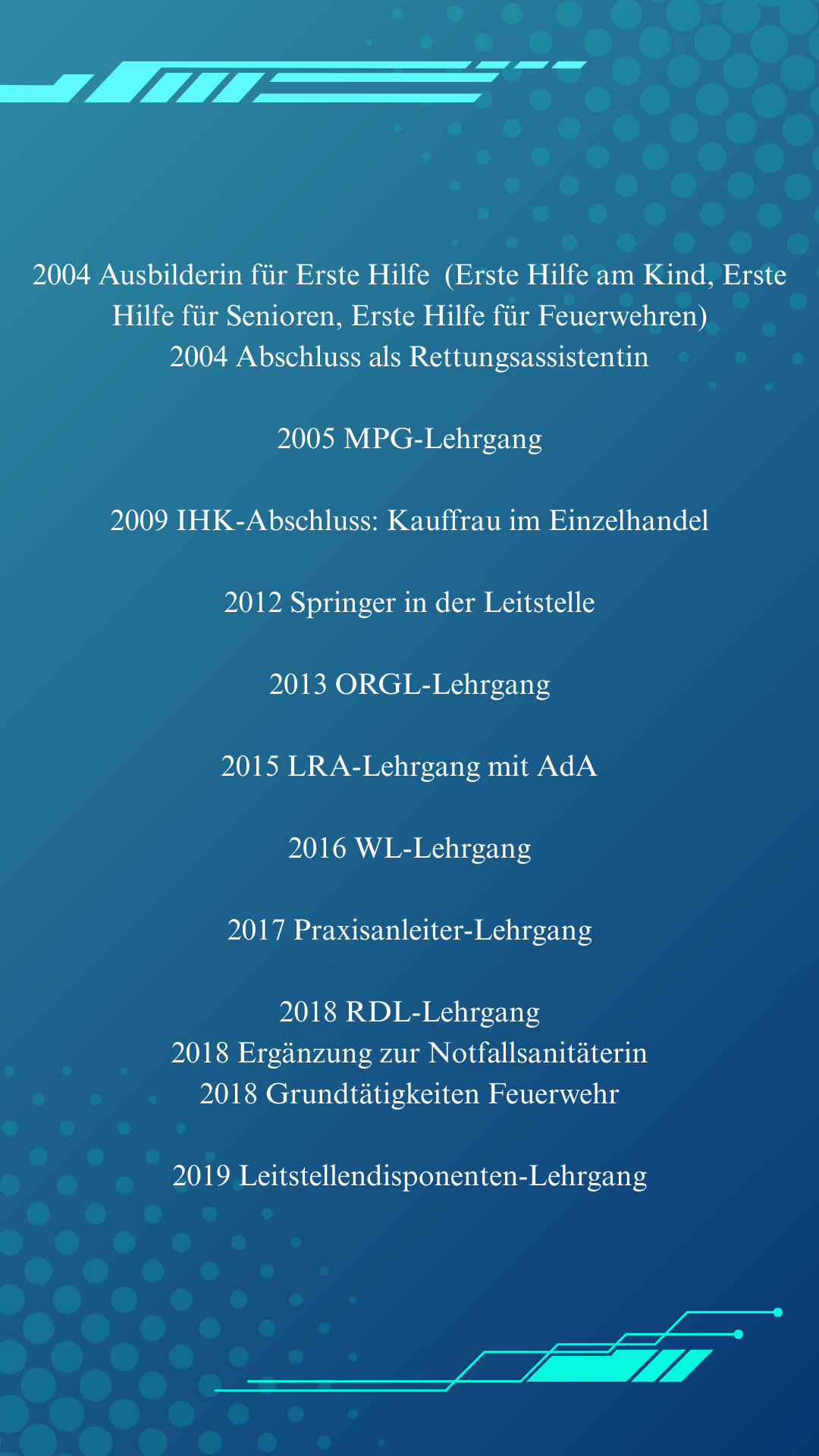 2004 Ausbilderin für Erste Hilfe (Erste Hilfe am Kind, Erste Hilfe für Senioren, Erste Hilfe für Feuerwehren)
2004 Abschluss als Rettungsassistentin

2005 MPG-Lehrgang

2009 IHK-Abschluss: Kauffrau im Einzelhandel

2012 Springer in der Leitstelle

2013 ORGL-Lehrgang

2015 LRA-Lehrgang mit AdA

2016 WL-Lehrgang

2017 Praxisanleiter-Lehrgang

2018 RDL-Lehrgang
2018 Ergänzung zur Notfallsanitäterin
2018 Grundtätigkeiten Feuerwehr

2019 Leitstellendisponenten-Lehrgang